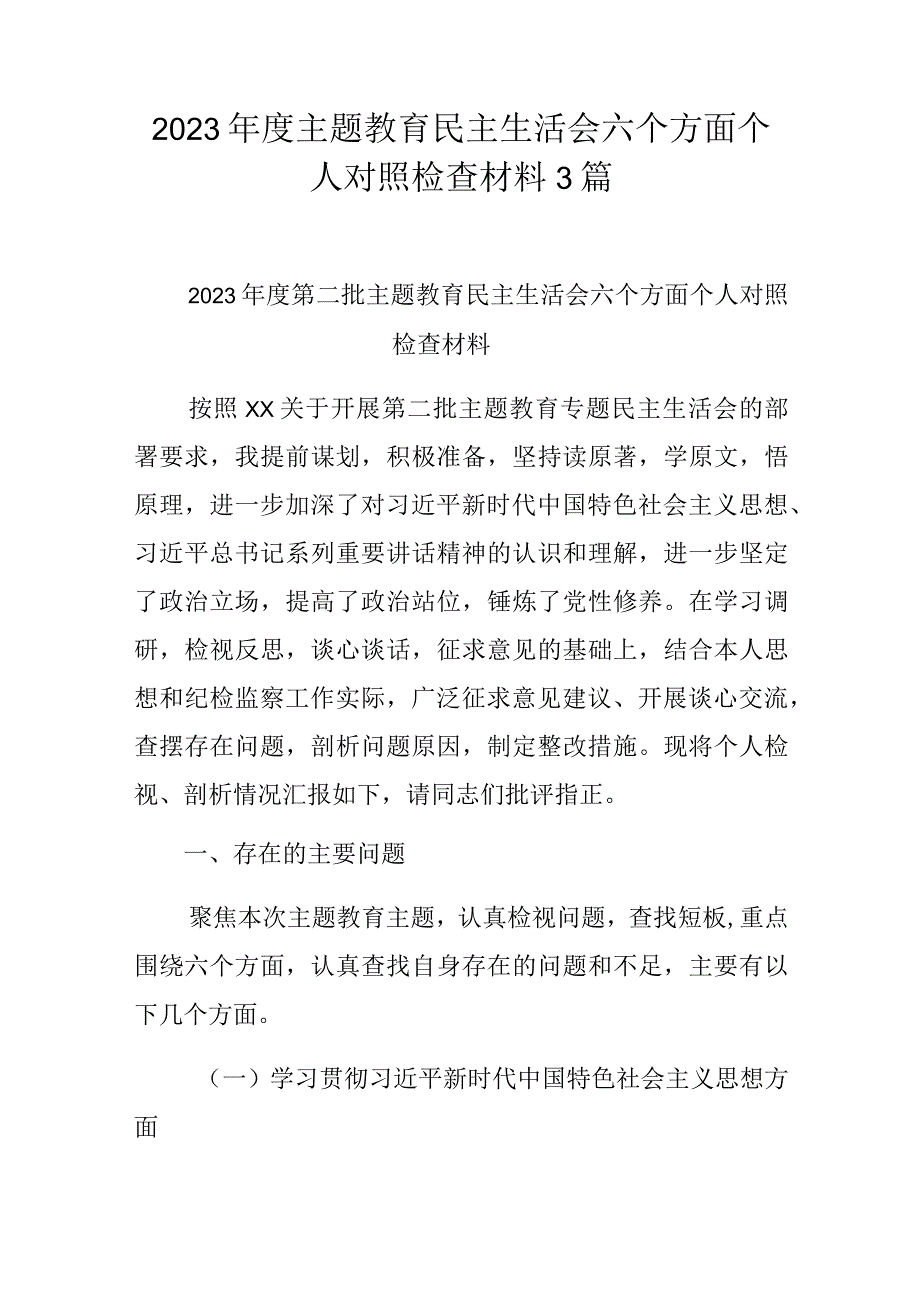 2023年度主题教育民主生活会六个方面个人对照检查材料3篇

2023年度第二批主题教育民主生活会六个方面个人对照检查材料

按照XX关于开展第二批主题教育专题民主生活会的部署要求，我提前谋划，积极准备，坚持读原著，学原文，悟原理，进一步加深了对习近平新时代中国特色社会主义思想、习近平总书记系列重要讲话精神的认识和理解，进一步坚定了政治立场，提高了政治站位，锤炼了党性修养。在学习调研，检视反思，谈心谈话，征求意见的基础上，结合本人思想和纪检监察工作实际，广泛征求意见建议、开展谈心交流，查摆存在问题，剖析问题原因，制定整改措施。现将个人检视、剖析情况汇报如下，请同志们批评指正。

一、存在的主要问题

聚焦本次主题教育主题，认真检视问题，查找短板,重点围绕六个方面，认真查找自身存在的问题和不足，主要有以下几个方面。

（一）学习贯彻习近平新时代中国特色社会主义思想方面